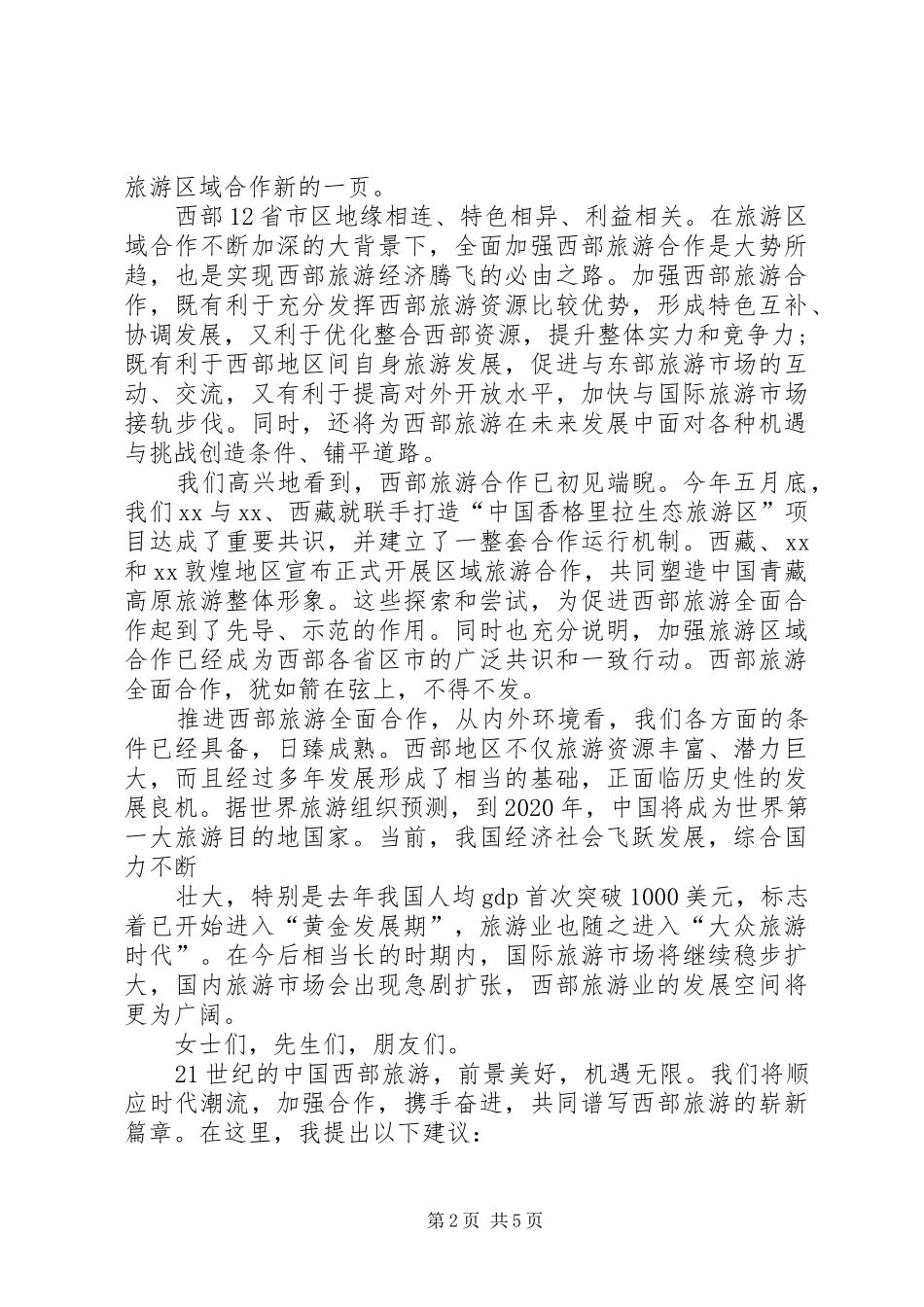 旅游区域合作新的一页。

西部12省市区地缘相连、特色相异、利益相关。在旅游区域合作不断加深的大背景下，全面加强西部旅游合作是大势所趋，也是实现西部旅游经济腾飞的必由之路。加强西部旅游合作，既有利于充分发挥西部旅游资源比较优势，形成特色互补、协调发展，又利于优化整合西部资源，提升整体实力和竞争力；既有利于西部地区间自身旅游发展，促进与东部旅游市场的互动、交流，又有利于提高对外开放水平，加快与国际旅游市场接轨步伐。同时，还将为西部旅游在未来发展中面对各种机遇与挑战创造条件、铺平道路。

我们高兴地看到，西部旅游合作已初见端睨。今年五月底，我们xx与xx、西藏就联手打造“中国香格里拉生态旅游区”项目达成了重要共识，并建立了一整套合作运行机制。西藏、xx和xx敦煌地区宣布正式开展区域旅游合作，共同塑造中国青藏高原旅游整体形象。这些探索和尝试，为促进西部旅游全面合作起到了先导、示范的作用。同时也充分说明，加强旅游区域合作已经成为西部各省区市的广泛共识和一致行动。西部旅游全面合作，犹如箭在弦上，不得不发。

推进西部旅游全面合作，从内外环境看，我们各方面的条件已经具备，日臻成熟。西部地区不仅旅游资源丰富、潜力巨大，而且经过多年发展形成了相当的基础，正面临历史性的发展良机。据世界旅游组织预测，到2020年，中国将成为世界第一大旅游目的地国家。当前，我国经济社会飞跃发展，综合国力不断

壮大，特别是去年我国人均gdp首次突破1000美元，标志着已开始进入“黄金发展期”，旅游业也随之进入“大众旅游时代”。在今后相当长的时期内，国际旅游市场将继续稳步扩大，国内旅游市场会出现急剧扩张，西部旅游业的发展空间将更为广阔。

女士们，先生们，朋友们。

21世纪的中国西部旅游，前景美好，机遇无限。我们将顺应时代潮流，加强合作，携手奋进，共同谱写西部旅游的崭新篇章。在这里，我提出以下建议：

第2页 共5页